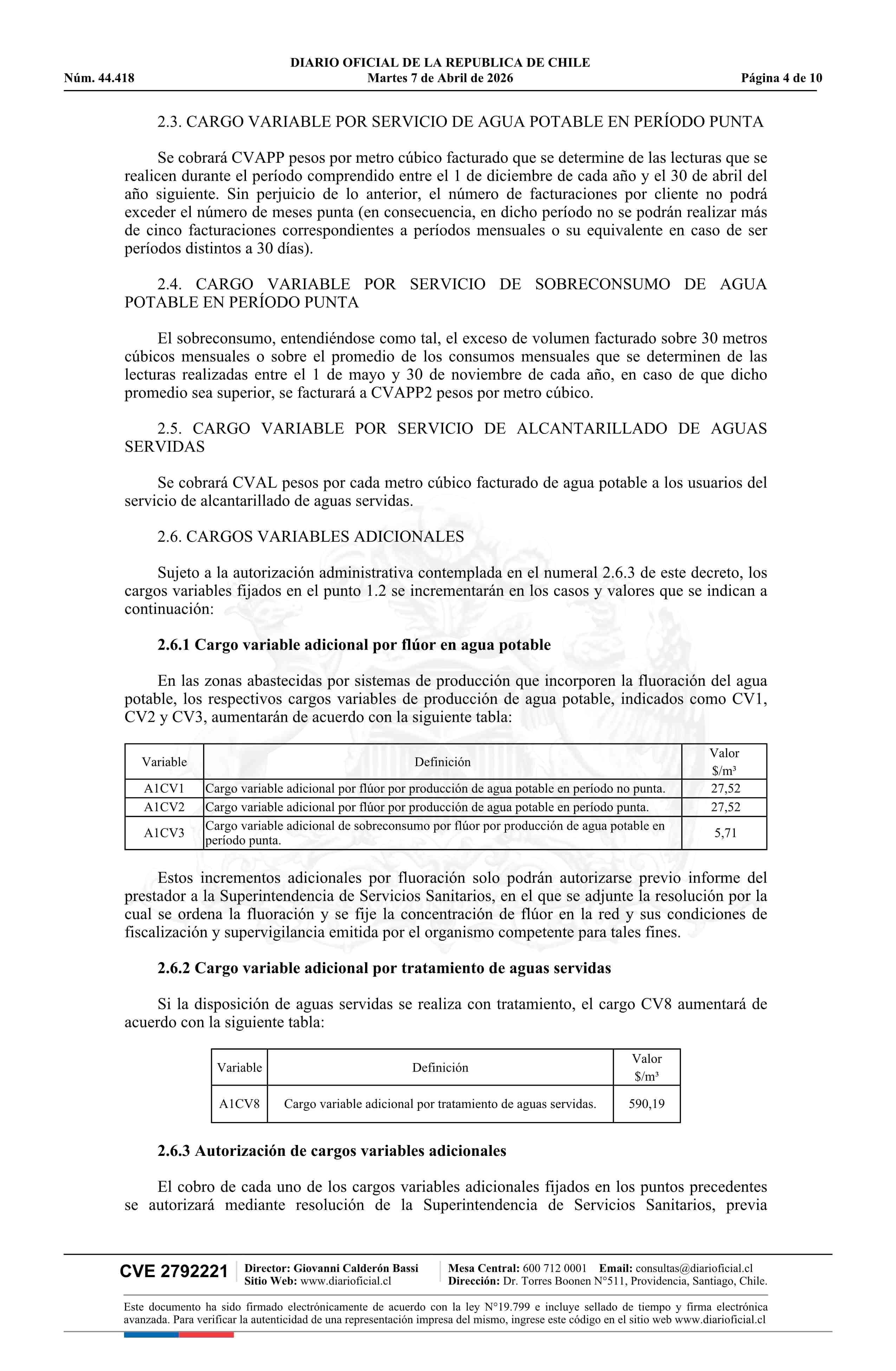 DIARIO OFICIAL DE LA REPUBLICA DE CHILE
Núm. 44.418 Martes 7 de Abril de 2026 Página 4 de 10

2.3. CARGO VARIABLE POR SERVICIO DE AGUA POTABLE EN PERÍODO PUNTA

Se cobrará CVAPP pesos por metro cúbico facturado que se determine de las lecturas que se realicen durante el período comprendido entre el 1 de diciembre de cada año y el 30 de abril del año siguiente. Sin perjuicio de lo anterior, el número de facturaciones por cliente no podrá exceder el número de meses punta (en consecuencia, en dicho período no se podrán realizar más de cinco facturaciones correspondientes a períodos mensuales o su equivalente en caso de ser períodos distintos a 30 días).

2.4. CARGO VARIABLE POR SERVICIO DE SOBRECONSUMO DE AGUA POTABLE EN PERÍODO PUNTA

El sobreconsumo, entendiéndose como tal, el exceso de volumen facturado sobre 30 metros cúbicos mensuales o sobre el promedio de los consumos mensuales que se determinen de las lecturas realizadas entre el 1 de mayo y 30 de noviembre de cada año, en caso de que dicho promedio sea superior, se facturará a CVAPP2 pesos por metro cúbico.

2.5. CARGO VARIABLE POR SERVICIO DE ALCANTARILLADO DE AGUAS SERVIDAS

Se cobrará CVAL pesos por cada metro cúbico facturado de agua potable a los usuarios del servicio de alcantarillado de aguas servidas.

2.6. CARGOS VARIABLES ADICIONALES

Sujeto a la autorización administrativa contemplada en el numeral 2.6.3 de este decreto, los cargos variables fijados en el punto 1.2 se incrementarán en los casos y valores que se indican a continuación:

2.6.1 Cargo variable adicional por flúor en agua potable

En las zonas abastecidas por sistemas de producción que incorporen la fluoración del agua potable, los respectivos cargos variables de producción de agua potable, indicados como CV1, CV2 y CV3, aumentarán de acuerdo con la siguiente tabla:

| Variable | Definición | Valor $/m³ |
|---|---|---|
| A1CV1 | Cargo variable adicional por flúor por producción de agua potable en período no punta. | 27,52 |
| A1CV2 | Cargo variable adicional por flúor por producción de agua potable en período punta. | 27,52 |
| A1CV3 | Cargo variable adicional de sobreconsumo por flúor por producción de agua potable en período punta. | 5,71 |

Estos incrementos adicionales por fluoración solo podrán autorizarse previo informe del prestador a la Superintendencia de Servicios Sanitarios, en el que se adjunte la resolución por la cual se ordena la fluoración y se fije la concentración de flúor en la red y sus condiciones de fiscalización y supervigilancia emitida por el organismo competente para tales fines.

2.6.2 Cargo variable adicional por tratamiento de aguas servidas

Si la disposición de aguas servidas se realiza con tratamiento, el cargo CV8 aumentará de acuerdo con la siguiente tabla:

| Variable | Definición | Valor $/m³ |
|---|---|---|
| A1CV8 | Cargo variable adicional por tratamiento de aguas servidas. | 590,19 |

2.6.3 Autorización de cargos variables adicionales

El cobro de cada uno de los cargos variables adicionales fijados en los puntos precedentes se autorizará mediante resolución de la Superintendencia de Servicios Sanitarios, previa

CVE 2792221 Director: Giovanni Calderón Bassi Sitio Web: www.diarioficial.cl Mesa Central: 600 712 0001 Email: consultas@diarioficial.cl Dirección: Dr. Torres Boonen N°511, Providencia, Santiago, Chile.

Este documento ha sido firmado electrónicamente de acuerdo con la ley N°19.799 e incluye sellado de tiempo y firma electrónica avanzada. Para verificar la autenticidad de una representación impresa del mismo, ingrese este código en el sitio web www.diarioficial.cl